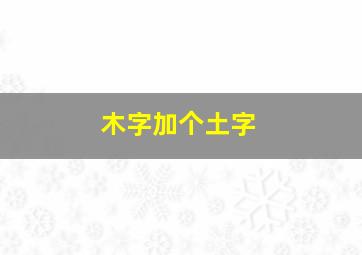 木字加个土字